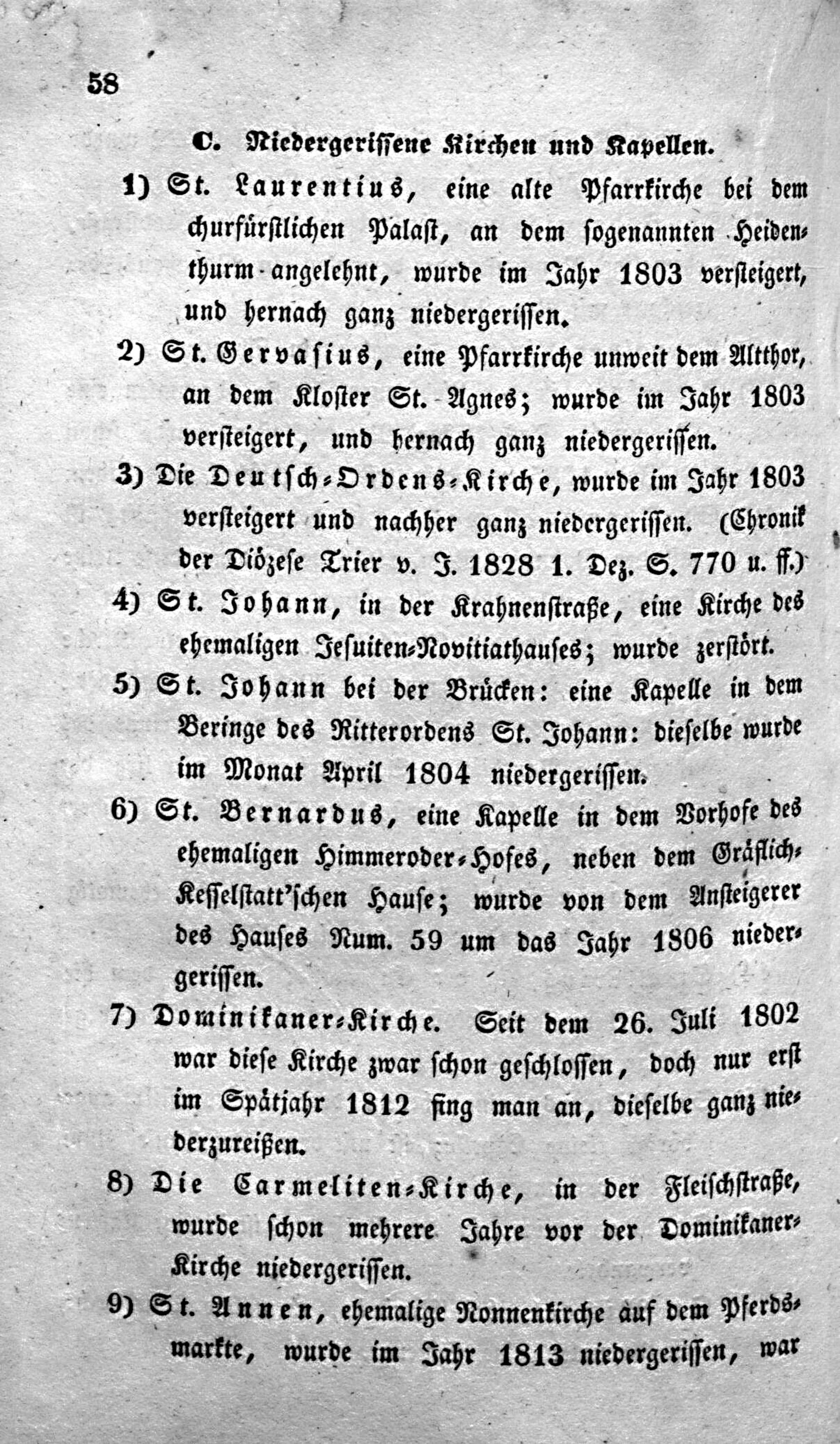 58

C. Niedergerissene Kirchen und Kapellen.

1) St. Laurentius, eine alte Pfarrkirche bei dem churfürstlichen Palast, an dem sogenannten Heidenthurm angelehnt, wurde im Jahr 1803 versteigert, und hernach ganz niedergerissen.

2) St. Gervasius, eine Pfarrkirche unweit dem Altthor, an dem Kloster St. Agnes; wurde im Jahr 1803 versteigert, und hernach ganz niedergerissen.

3) Die Deutsch-Ordens-Kirche, wurde im Jahr 1803 versteigert und nachher ganz niedergerissen. (Chronik der Diözese Trier v. J. 1828 1. Dez. S. 770 u. ff.)

4) St. Johann, in der Krahnenstraße, eine Kirche des ehemaligen Jesuiten-Novitiathauses; wurde zerstört.

5) St. Johann bei der Brücken: eine Kapelle in dem Beringe des Ritterordens St. Johann: dieselbe wurde im Monat April 1804 niedergerissen.

6) St. Bernardus, eine Kapelle in dem Vorhofe des ehemaligen Himmeroder-Hofes, neben dem Gräflich-Kesselstatt'schen Hause; wurde von dem Ansteigerer des Hauses Num. 59 um das Jahr 1806 niedergerissen.

7) Dominikaner-Kirche. Seit dem 26. Juli 1802 war diese Kirche zwar schon geschlossen, doch nur erst im Spätjahr 1812 fing man an, dieselbe ganz niederzureißen.

8) Die Carmeliten-Kirche, in der Fleischstraße, wurde schon mehrere Jahre vor der Dominikaner-Kirche niedergerissen.

9) St. Annen, ehemalige Nonnenkirche auf dem Pferdsmarkte, wurde im Jahr 1813 niedergerissen, war